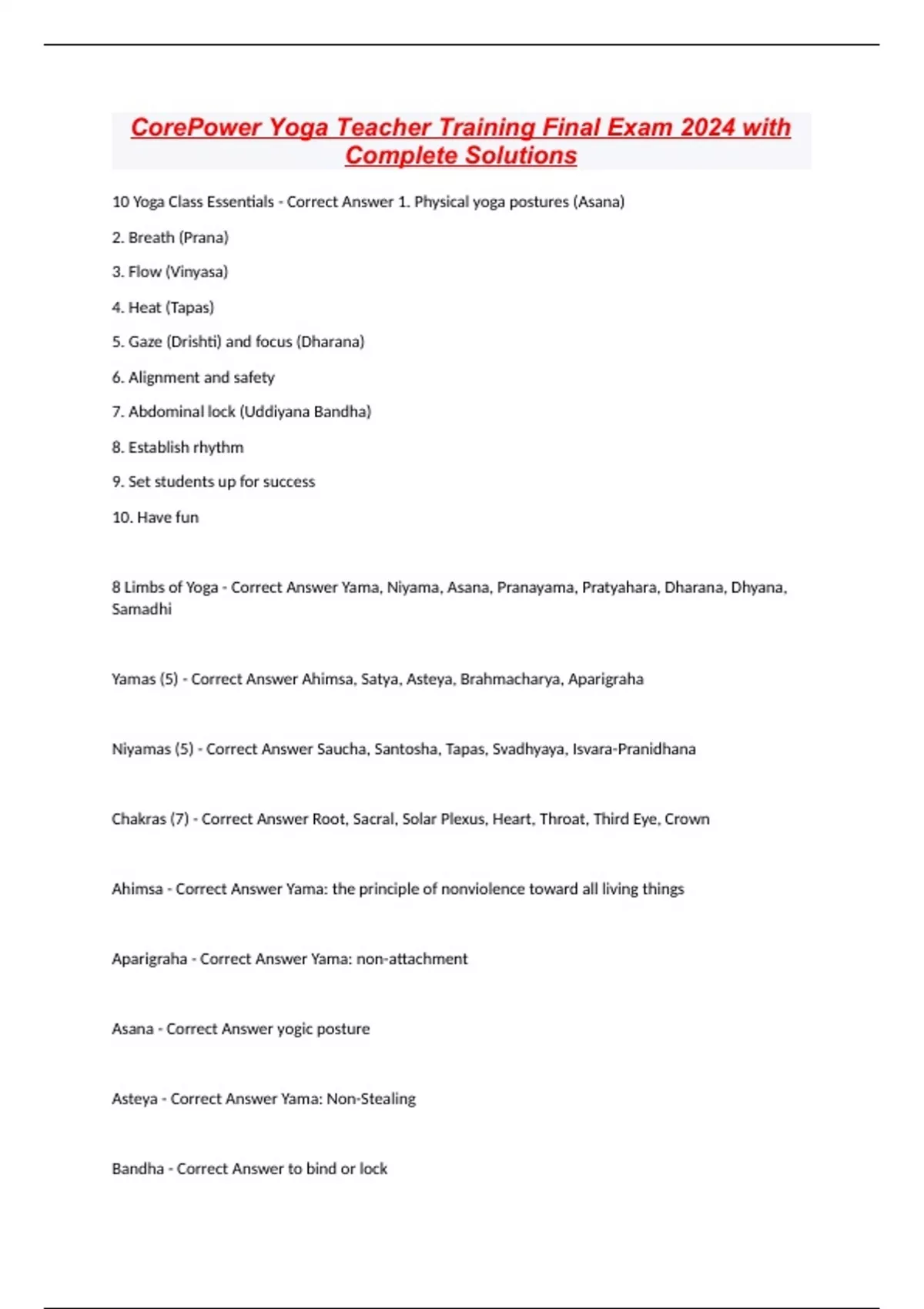 CorePower Yoga Teacher Training Final Exam 2024 with Complete Solutions

10 Yoga Class Essentials - Correct Answer 1. Physical yoga postures (Asana)

2. Breath (Prana)

3. Flow (Vinyasa)

4. Heat (Tapas)

5. Gaze (Drishti) and focus (Dharana)

6. Alignment and safety

7. Abdominal lock (Uddiyana Bandha)

8. Establish rhythm

9. Set students up for success

10. Have fun

8 Limbs of Yoga - Correct Answer Yama, Niyama, Asana, Pranayama, Pratyahara, Dharana, Dhyana, Samadhi

Yamas (5) - Correct Answer Ahimsa, Satya, Asteya, Brahmacharya, Aparigraha

Niyamas (5) - Correct Answer Saucha, Santosha, Tapas, Svadhyaya, Isvara-Pranidhana

Chakras (7) - Correct Answer Root, Sacral, Solar Plexus, Heart, Throat, Third Eye, Crown

Ahimsa - Correct Answer Yama: the principle of nonviolence toward all living things

Aparigraha - Correct Answer Yama: non-attachment

Asana - Correct Answer yogic posture

Asteya - Correct Answer Yama: Non-Stealing

Bandha - Correct Answer to bind or lock